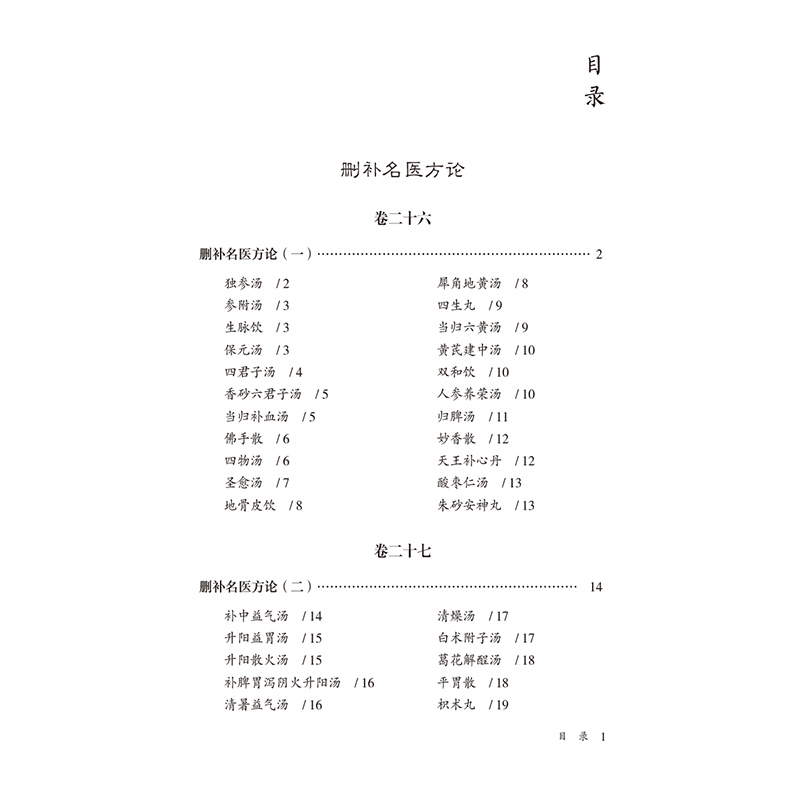 目录

删补名医方论

卷二十六

删补名医方论（一） 2

独参汤 /2
参附汤 /3
生脉饮 /3
保元汤 /3
四君子汤 /4
香砂六君子汤 /5
当归补血汤 /5
佛手散 /6
四物汤 /6
圣愈汤 /7
地骨皮饮 /8

犀角地黄汤 /8
四生丸 /9
当归六黄汤 /9
黄芪建中汤 /10
双和饮 /10
人参养荣汤 /10
归脾汤 /11
妙香散 /12
天王补心丹 /12
酸枣仁汤 /13
朱砂安神丸 /13

卷二十七

删补名医方论（二） 14

补中益气汤 /14
升阳益胃汤 /15
升阳散火汤 /15
补脾胃泻阴火升阳汤 /16
清暑益气汤 /16

清燥汤 /17
白术附子汤 /17
葛花解酲汤 /18
平胃散 /18
枳术丸 /19

目录 1